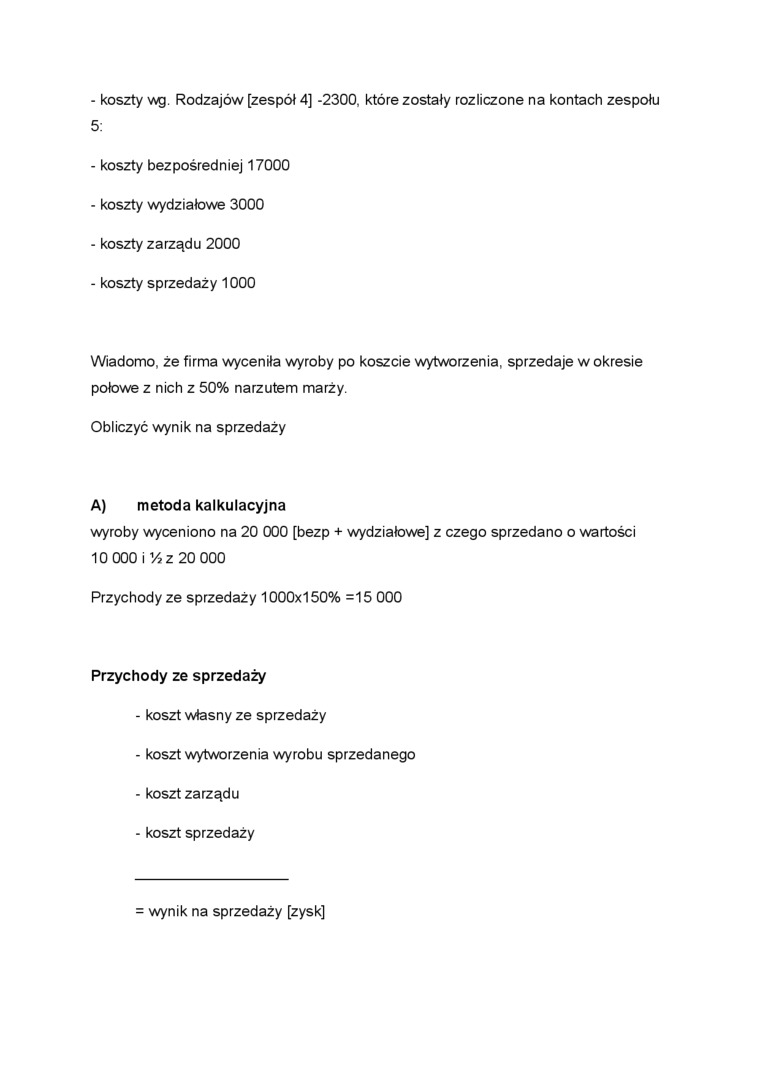 - koszty wg. Rodzajów [zespół 4] -2300, które zostały rozliczone na kontach zespołu 5:

- koszty bezpośredniej 17000

- koszty wydziałowe 3000

- koszty zarządu 2000

- koszty sprzedaży 1000

Wiadomo, że firma wyceniła wyroby po koszcie wytworzenia, sprzedaje w okresie połowe z nich z 50% narzutem marży.

Obliczyć wynik na sprzedaży

A) metoda kalkulacyjna
wyroby wyceniono na 20 000 [bezp + wydziałowe] z czego sprzedano o wartości 10 000 i ½ z 20 000

Przychody ze sprzedaży 1000x150% =15 000

Przychody ze sprzedaży

- koszt własny ze sprzedaży

- koszt wytworzenia wyrobu sprzedanego

- koszt zarządu

- koszt sprzedaży

= wynik na sprzedaży [zysk]